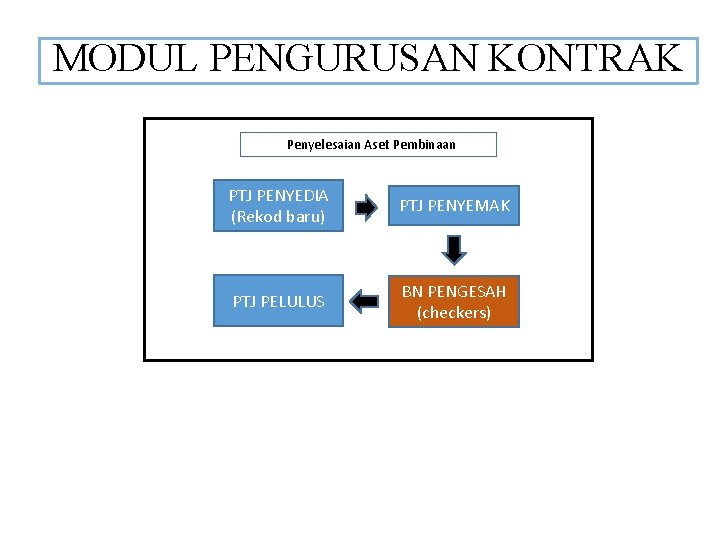 MODUL PENGURUSAN KONTRAK

Penyelesaian Aset Pembinaan

PTJ PENYEDIA (Rekod baru)

PTJ PENYEMAK

BN PENGESAH (checkers)

PTJ PELULUS